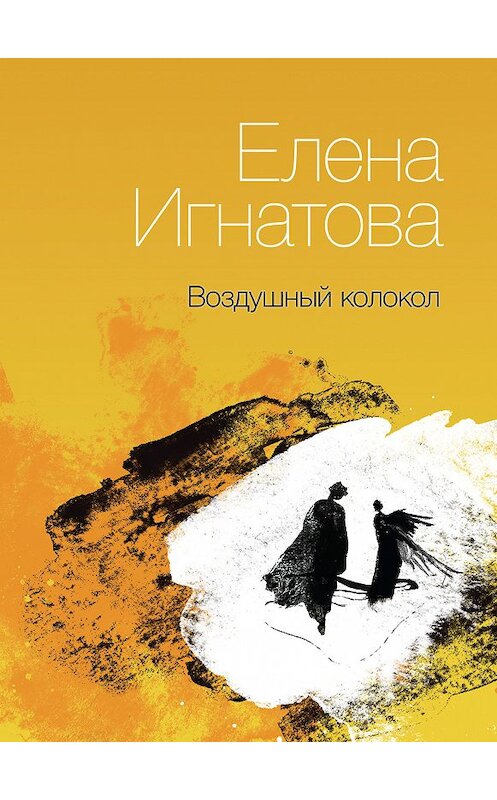 Елена Игнатова

Воздушный колокол